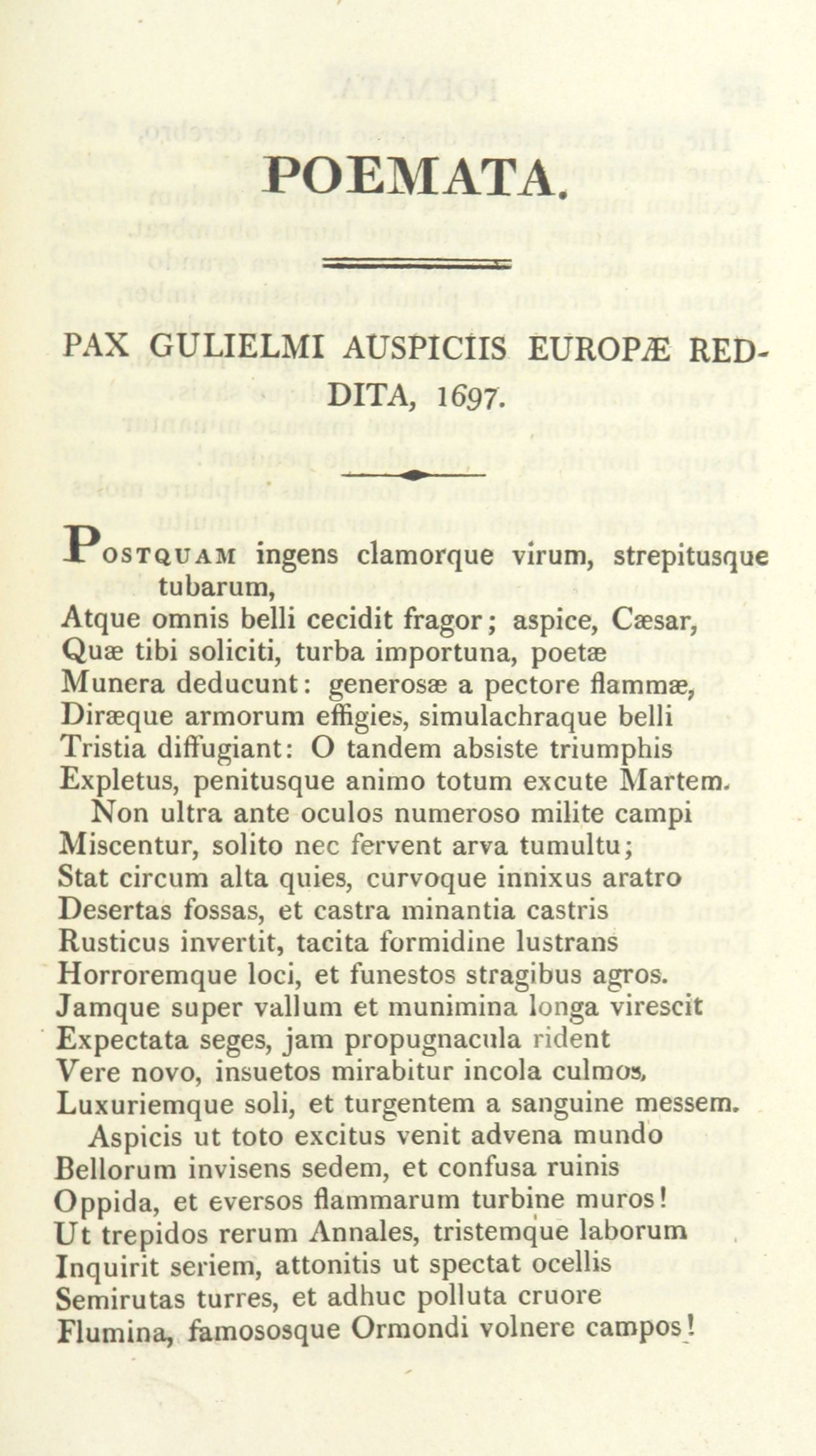 POEMATA.

PAX GULIELMI AUSPICIIS EUROPÆ REDDITA, 1697.

POSTQUAM ingens clamorque virum, strepitusque tubarum,
Atque omnis belli cecidit fragor; aspice, Cæsar,
Quæ tibi soliciti, turba importuna, poetæ
Munera deducunt: generosæ a pectore flammæ,
Diræque armorum effigies, simulachraque belli
Tristia diffugiant: O tandem absiste triumphis
Expletus, penitusque animo totum excute Martem.
Non ultra ante oculos numeroso milite campi
Miscentur, solito nec fervent arva tumultu;
Stat circum alta quies, curvoque innixus aratro
Desertas fossas, et castra minantia castris
Rusticus invertit, tacita formidine lustrans
Horroremque loci, et funestos stragibus agros.
Jamque super vallum et munimina longa virescit
Expectata seges, jam propugnacula rident
Vere novo, insuetos mirabitur incola culmos,
Luxuriemque soli, et turgentem a sanguine messem.
Aspicis ut toto excitus venit advena mundo
Bellorum invisens sedem, et confusa ruinis
Oppida, et eversos flammarum turbine muros!
Ut trepidos rerum Annales, tristemque laborum
Inquirit seriem, attonitis ut spectat ocellis
Semirutas turres, et adhuc polluta cruore
Flumina, famososque Ormondi volnere campos!